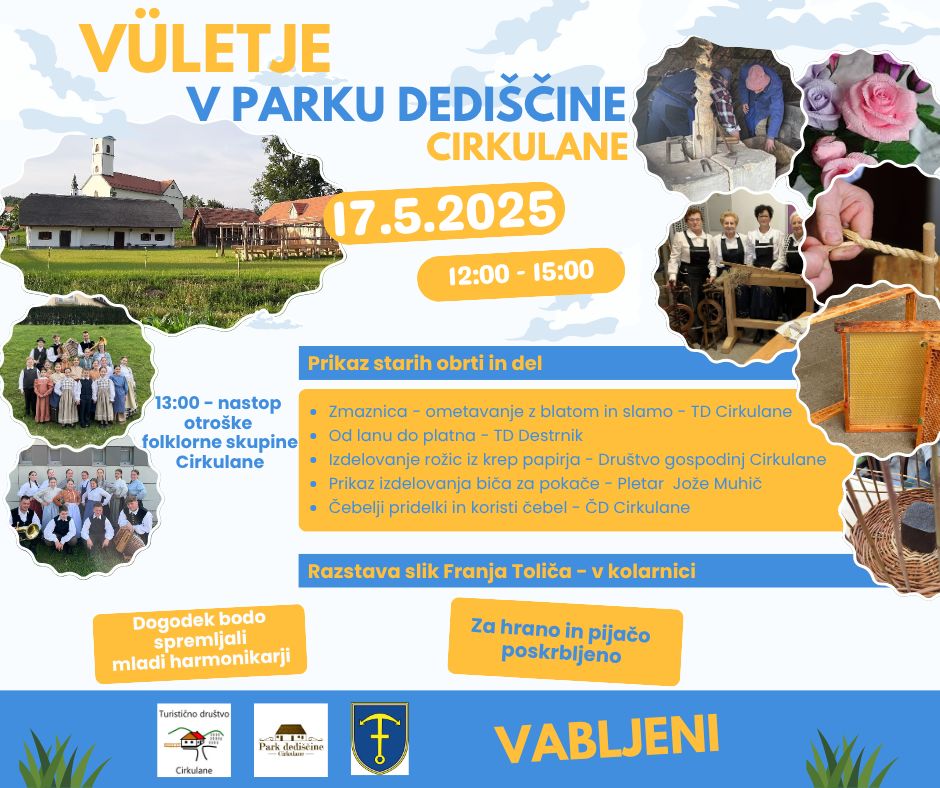 VÜLETJE
V PARKU DEDIŠČINE
CIRKULANE

17.5.2025

12:00 - 15:00

13:00 - nastop otroške folklorne skupine Cirkulane

Prikaz starih obrti in del

• Zmaznica - ometavanje z blatom in slamo - TD Cirkulane
• Od lanu do platna - TD Destrnik
• Izdelovanje rožic iz krep papirja - Društvo gospodinj Cirkulane
• Prikaz izdelovanja biča za pokače - Pletar Jože Muhič
• Čebelji pridelki in koristi čebel - ČD Cirkulane

Razstava slik Franja Toliča - v kolarnici

Dogodek bodo spremljali mladi harmonikarji

Za hrano in pijačo poskrbljeno

Turistično društvo
Cirkulane

Park dediščine
Cirkulane

VABLJENI